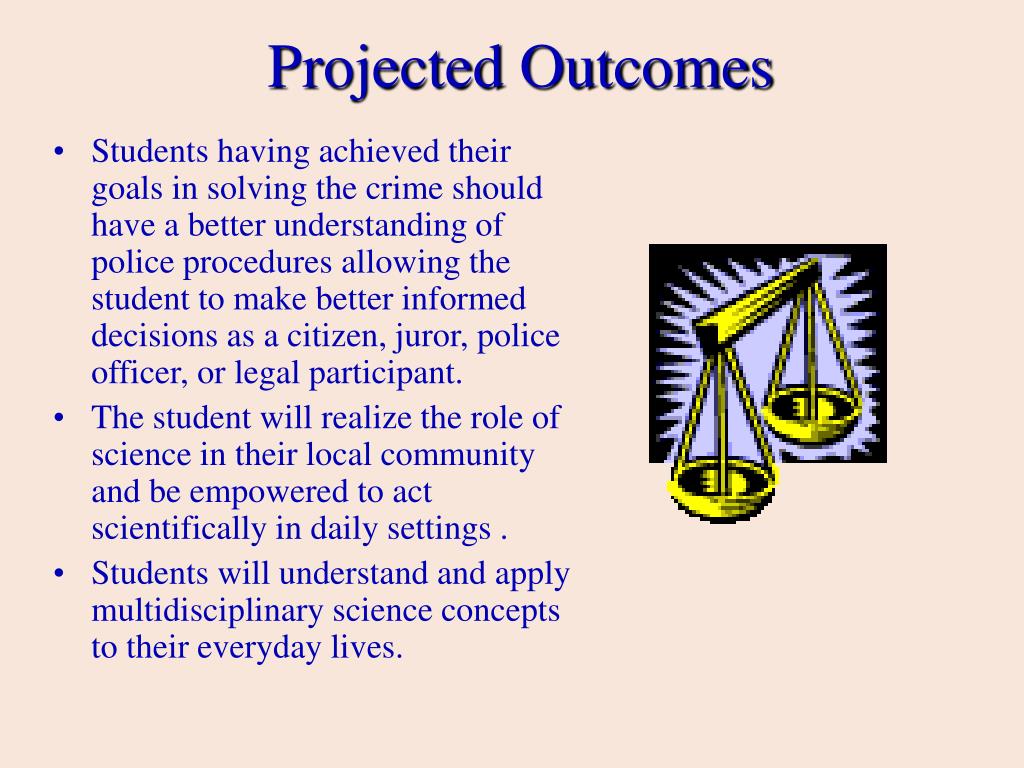 Projected Outcomes

• Students having achieved their goals in solving the crime should have a better understanding of police procedures allowing the student to make better informed decisions as a citizen, juror, police officer, or legal participant.
• The student will realize the role of science in their local community and be empowered to act scientifically in daily settings .
• Students will understand and apply multidisciplinary science concepts to their everyday lives.